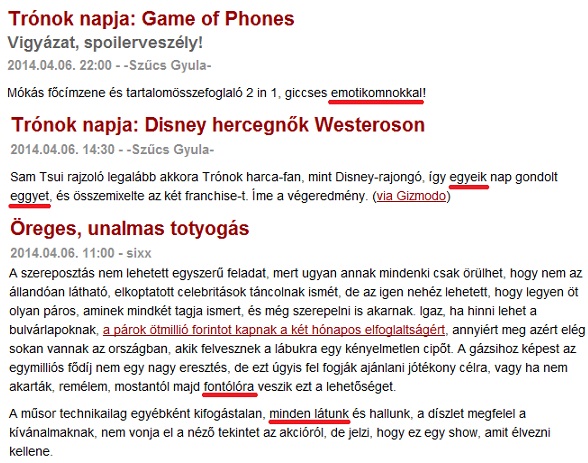 Trónok napja: Game of Phones
Vigyázat, spoilerveszély!
2014.04.06. 22:00 - -Szűcs Gyula-

Mókás főcímzene és tartalomösszefoglaló 2 in 1, giccses emotikomnokkal!

Trónok napja: Disney hercegnők Westeroson
2014.04.06. 14:30 - -Szűcs Gyula-

Sam Tsui rajzoló legalább akkora Trónok harca-fan, mint Disney-rajongó, így egyeik nap gondolt eggyet, és összemixelte az két franchise-t. Íme a végeredmény. (via Gizmodo)

Öreges, unalmas totyogás
2014.04.06. 11:00 - sixx

A szereposztás nem lehetett egyszerű feladat, mert ugyan annak mindenki csak örülhet, hogy nem az állandóan látható, elkoptatott celebritások táncolnak ismét, de az igen nehéz lehetett, hogy legyen öt olyan páros, aminek mindkét tagja ismert, és még szerepelni is akarnak. Igaz, ha hinni lehet a bulvárlapoknak, a párok ötmillió forintot kapnak a két hónapos elfoglaltságért, annyiért meg azért elég sokan vannak az országban, akik felvesznek a lábukra egy kényelmetlen cipőt. A gázsihoz képest az egymilliós fődíj nem egy nagy eresztés, de ezt úgyis fel fogják ajánlani jótékony célra, vagy ha nem akarták, remélem, mostantól majd fontólóra veszik ezt a lehetőséget.

A műsor technikailag egyébként kifogástalan, minden látunk és hallunk, a díszlet megfelel a kívánalmaknak, nem vonja el a néző tekintet az akcióról, de jelzi, hogy ez egy show, amit élvezni kellene.